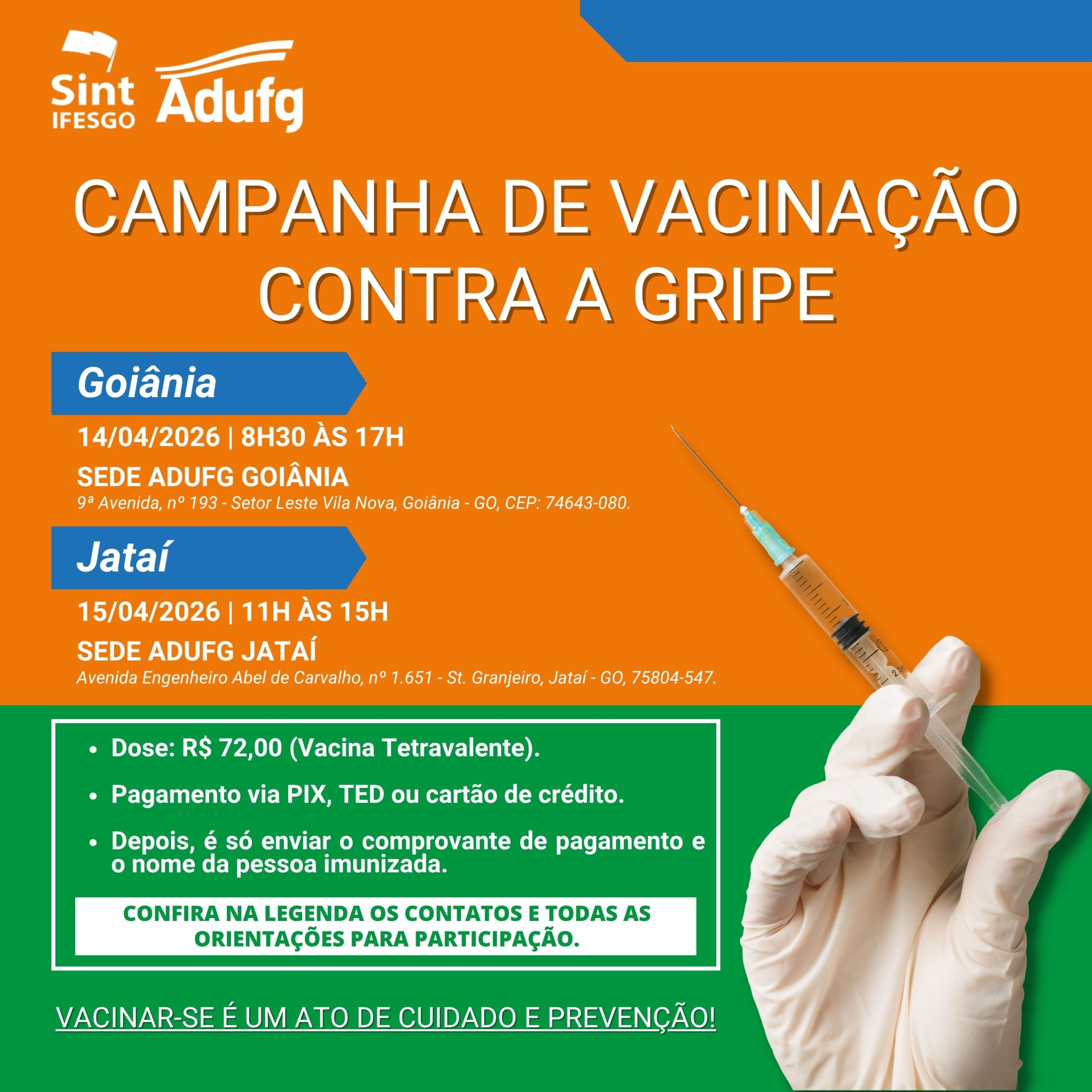 Sint
IFESGO

Adufg

CAMPANHA DE VACINAÇÃO
CONTRA A GRIPE

Goiânia

14/04/2026 | 8H30 ÀS 17H

SEDE ADUFG GOIÂNIA
9ª Avenida, nº 193 - Setor Leste Vila Nova, Goiânia - GO, CEP: 74643-080.

Jataí

15/04/2026 | 11H ÀS 15H

SEDE ADUFG JATAÍ
Avenida Engenheiro Abel de Carvalho, nº 1.651 - St. Granjeiro, Jataí - GO, 75804-547.

• Dose: R$ 72,00 (Vacina Tetravalente).
• Pagamento via PIX, TED ou cartão de crédito.
• Depois, é só enviar o comprovante de pagamento e o nome da pessoa imunizada.

CONFIRA NA LEGENDA OS CONTATOS E TODAS AS ORIENTAÇÕES PARA PARTICIPAÇÃO.

VACINAR-SE É UM ATO DE CUIDADO E PREVENÇÃO!